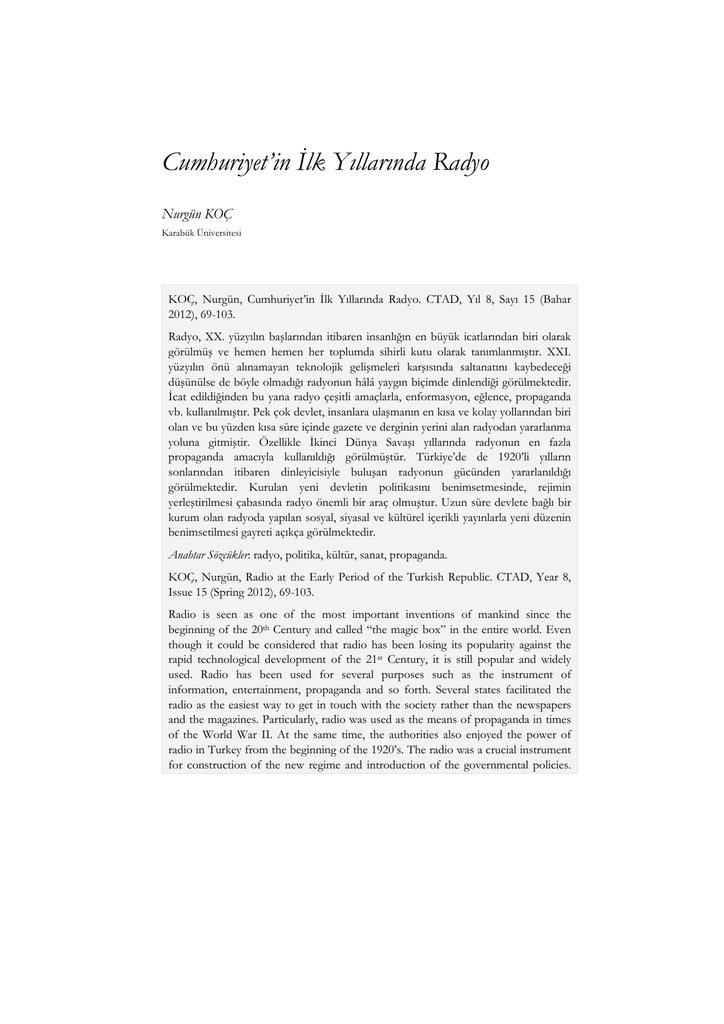 Cumhuriyet'in İlk Yıllarında Radyo

Nurgün KOÇ
Karabük Üniversitesi

KOÇ, Nurgün, Cumhuriyet'in İlk Yıllarında Radyo. CTAD, Yıl 8, Sayı 15 (Bahar 2012), 69-103.

Radyo, XX. yüzyılın başlarından itibaren insanlığın en büyük icatlarından biri olarak görülmüş ve hemen hemen her toplumda sihirli kutu olarak tanımlanmıştır. XXI. yüzyılın önü alınamayan teknolojik gelişmeleri karşısında saltanatını kaybedeceği düşünülse de böyle olmadığı radyonun hâlâ yaygın biçimde dinlendiği görülmektedir. İcat edildiğinden bu yana radyo çeşitli amaçlarla, enformasyon, eğlence, propaganda vb. kullanılmıştır. Pek çok devlet, insanlara ulaşmanın en kısa ve kolay yollarından biri olan ve bu yüzden kısa süre içinde gazete ve derginin yerini alan radyodan yararlanma yoluna gitmiştir. Özellikle İkinci Dünya Savaşı yıllarında radyonun en fazla propaganda amacıyla kullanıldığı görülmüştür. Türkiye'de de 1920'li yılların sonlarından itibaren dinleyicisiyle buluşan radyonun gücünden yararlanıldığı görülmektedir. Kurulan yeni devletin politikasını benimsetmesinde, rejimin yerleştirilmesi çabasında radyo önemli bir araç olmuştur. Uzun süre devlete bağlı bir kurum olan radyoda yapılan sosyal, siyasal ve kültürel içerikli yayınlarla yeni düzenin benimsetilmesi gayreti açıkça görülmektedir.

Anahtar Sözcükler: radyo, politika, kültür, sanat, propaganda.

KOÇ, Nurgün, Radio at the Early Period of the Turkish Republic. CTAD, Year 8, Issue 15 (Spring 2012), 69-103.

Radio is seen as one of the most important inventions of mankind since the beginning of the 20$^{th}$ Century and called "the magic box" in the entire world. Even though it could be considered that radio has been losing its popularity against the rapid technological development of the 21$^{st}$ Century, it is still popular and widely used. Radio has been used for several purposes such as the instrument of information, entertainment, propaganda and so forth. Several states facilitated the radio as the easiest way to get in touch with the society rather than the newspapers and the magazines. Particularly, radio was used as the means of propaganda in times of the World War II. At the same time, the authorities also enjoyed the power of radio in Turkey from the beginning of the 1920's. The radio was a crucial instrument for construction of the new regime and introduction of the governmental policies.